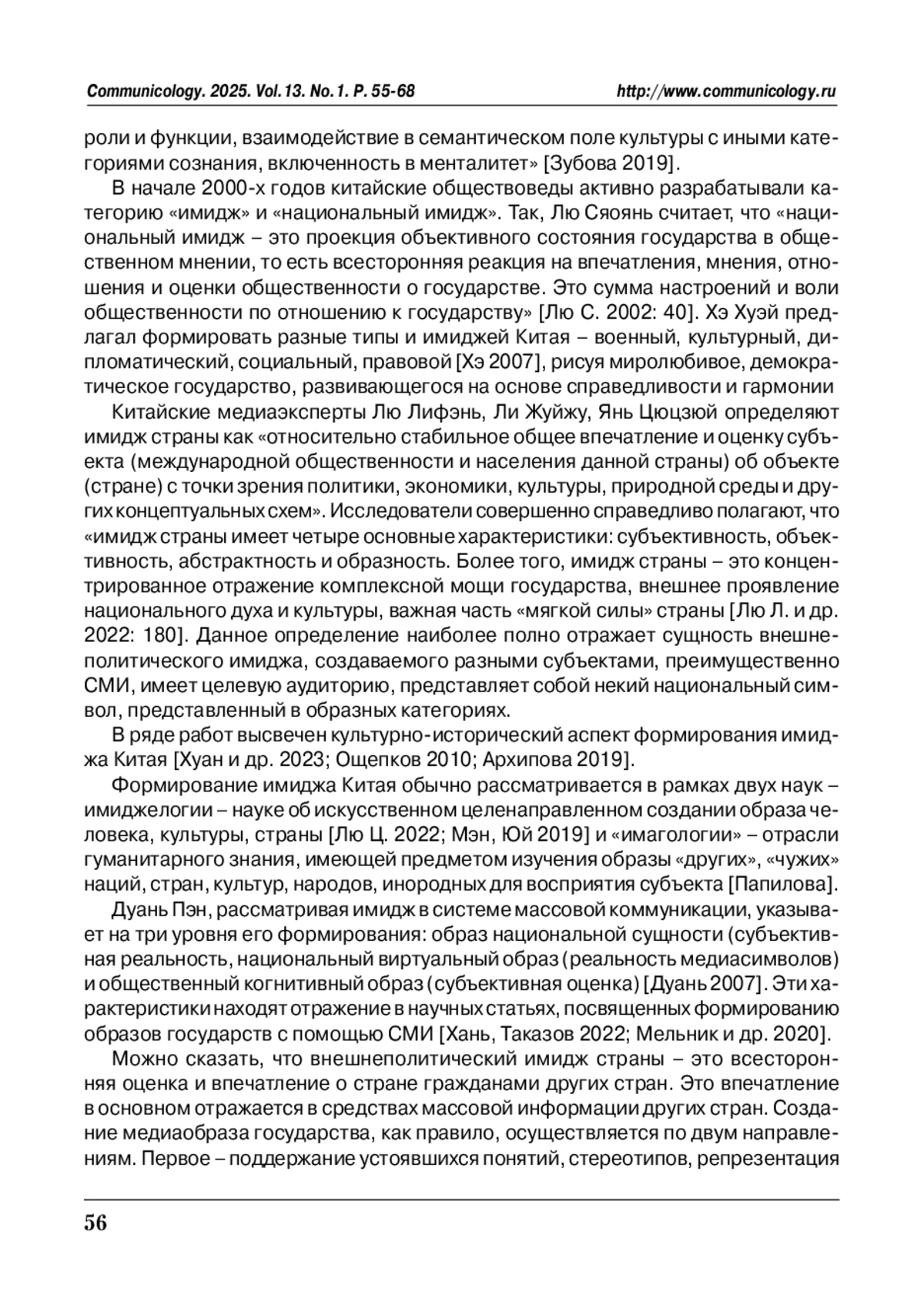 Communicology. 2025. Vol.13. No.1. P. 55-68 http://www.communicology.ru

роли и функции, взаимодействие в семантическом поле культуры с иными категориями сознания, включенность в менталитет» [Зубова 2019].

В начале 2000-х годов китайские обществоведы активно разрабатывали категорию «имидж» и «национальный имидж». Так, Лю Сяоянь считает, что «национальный имидж – это проекция объективного состояния государства в общественном мнении, то есть всесторонняя реакция на впечатления, мнения, отношения и оценки общественности о государстве. Это сумма настроений и воли общественности по отношению к государству» [Лю С. 2002: 40]. Хэ Хуэй предлагал формировать разные типы и имиджей Китая – военный, культурный, дипломатический, социальный, правовой [Хэ 2007], рисуя миролюбивое, демократическое государство, развивающегося на основе справедливости и гармонии

Китайские медиаэксперты Лю Лифэнь, Ли Жуйжу, Янь Цюцзюй определяют имидж страны как «относительно стабильное общее впечатление и оценку субъекта (международной общественности и населения данной страны) об объекте (стране) с точки зрения политики, экономики, культуры, природной среды и других концептуальных схем». Исследователи совершенно справедливо полагают, что «имидж страны имеет четыре основные характеристики: субъективность, объективность, абстрактность и образность. Более того, имидж страны – это концентрированное отражение комплексной мощи государства, внешнее проявление национального духа и культуры, важная часть «мягкой силы» страны [Лю Л. и др. 2022: 180]. Данное определение наиболее полно отражает сущность внешнеполитического имиджа, создаваемого разными субъектами, преимущественно СМИ, имеет целевую аудиторию, представляет собой некий национальный символ, представленный в образных категориях.

В ряде работ высвечен культурно-исторический аспект формирования имиджа Китая [Хуан и др. 2023; Ощепков 2010; Архипова 2019].

Формирование имиджа Китая обычно рассматривается в рамках двух наук – имиджелогии – науке об искусственном целенаправленном создании образа человека, культуры, страны [Лю Ц. 2022; Мэн, Юй 2019] и «имагологии» – отрасли гуманитарного знания, имеющей предметом изучения образы «других», «чужих» наций, стран, культур, народов, инородных для восприятия субъекта [Папилова].

Дуань Пэн, рассматривая имидж в системе массовой коммуникации, указывает на три уровня его формирования: образ национальной сущности (субъективная реальность, национальный виртуальный образ (реальность медиасимволов) и общественный когнитивный образ (субъективная оценка) [Дуань 2007]. Эти характеристики находят отражение в научных статьях, посвященных формированию образов государств с помощью СМИ [Хань, Таказов 2022; Мельник и др. 2020].

Можно сказать, что внешнеполитический имидж страны – это всесторонняя оценка и впечатление о стране гражданами других стран. Это впечатление в основном отражается в средствах массовой информации других стран. Создание медиаобраза государства, как правило, осуществляется по двум направлениям. Первое – поддержание устоявшихся понятий, стереотипов, репрезентация

56